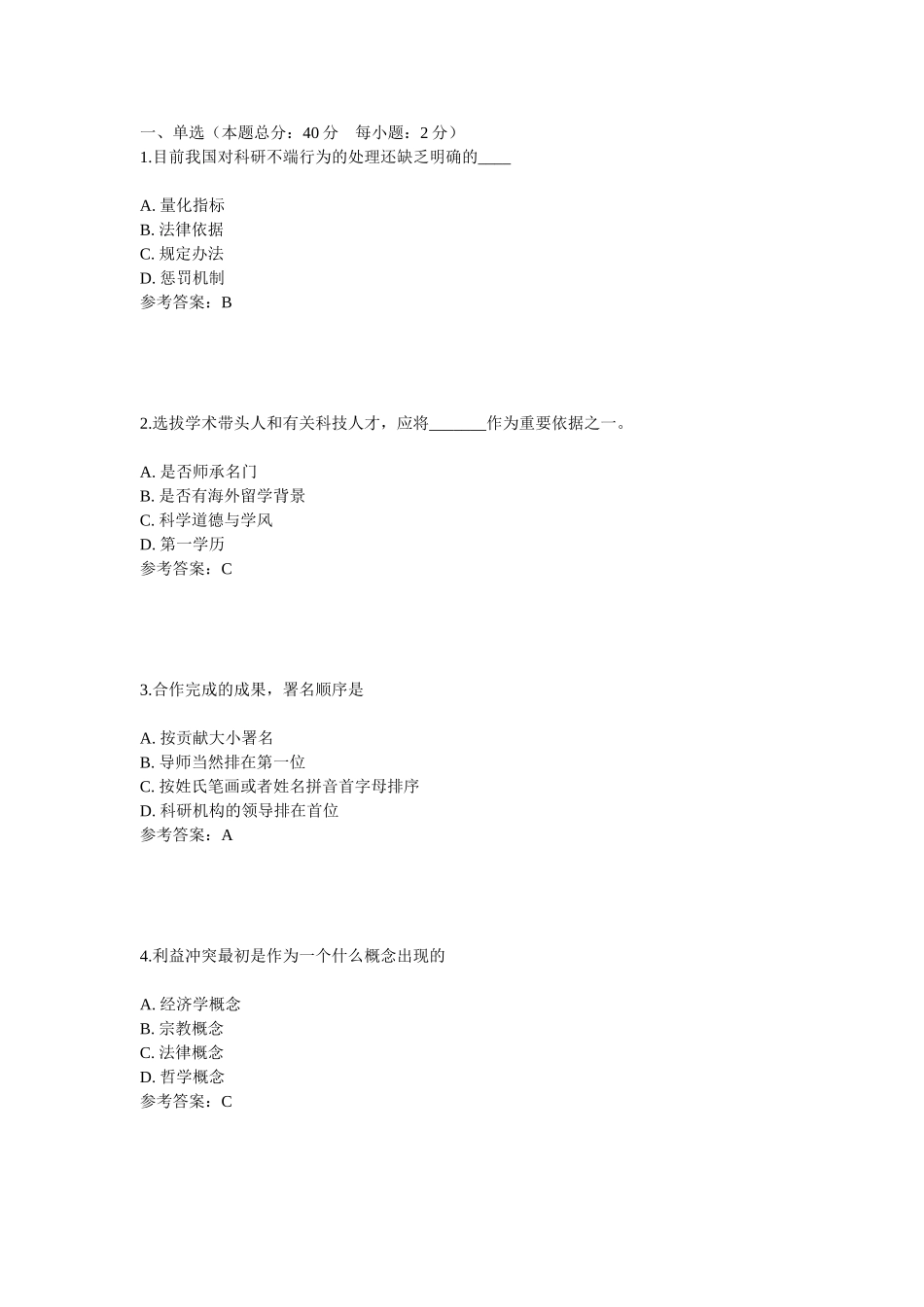 一、单选（本题总分：40 分　每小题：2 分）
1.目前我国对科研不端行为的处理还缺乏明确的____

A. 量化指标
B. 法律依据
C. 规定办法
D. 惩罚机制
参考答案：B

2.选拔学术带头人和有关科技人才，应将_______作为重要依据之一。

A. 是否师承名门
B. 是否有海外留学背景
C. 科学道德与学风
D. 第一学历
参考答案：C

3.合作完成的成果，署名顺序是

A. 按贡献大小署名
B. 导师当然排在第一位
C. 按姓氏笔画或者姓名拼音首字母排序
D. 科研机构的领导排在首位
参考答案：A

4.利益冲突最初是作为一个什么概念出现的

A. 经济学概念
B. 宗教概念
C. 法律概念
D. 哲学概念
参考答案：C